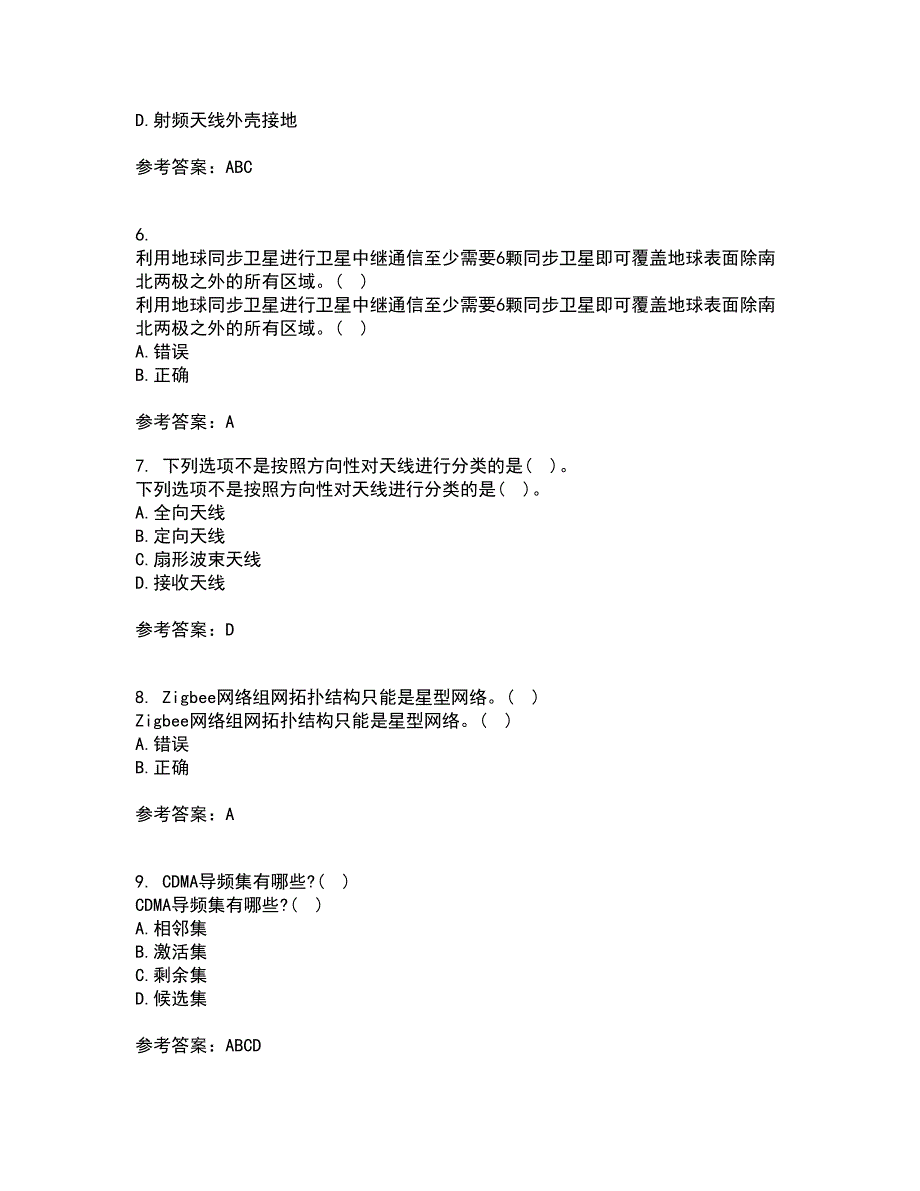 D.射频天线外壳接地

参考答案：ABC

6.
利用地球同步卫星进行卫星中继通信至少需要6颗同步卫星即可覆盖地球表面除南北两极之外的所有区域。( )
利用地球同步卫星进行卫星中继通信至少需要6颗同步卫星即可覆盖地球表面除南北两极之外的所有区域。( )
A.错误
B.正确

参考答案：A

7. 下列选项不是按照方向性对天线进行分类的是( )。
下列选项不是按照方向性对天线进行分类的是( )。
A.全向天线
B.定向天线
C.扇形波束天线
D.接收天线

参考答案：D

8. Zigbee网络组网拓扑结构只能是星型网络。( )
Zigbee网络组网拓扑结构只能是星型网络。( )
A.错误
B.正确

参考答案：A

9. CDMA导频集有哪些?( )
CDMA导频集有哪些?( )
A.相邻集
B.激活集
C.剩余集
D.候选集

参考答案：ABCD